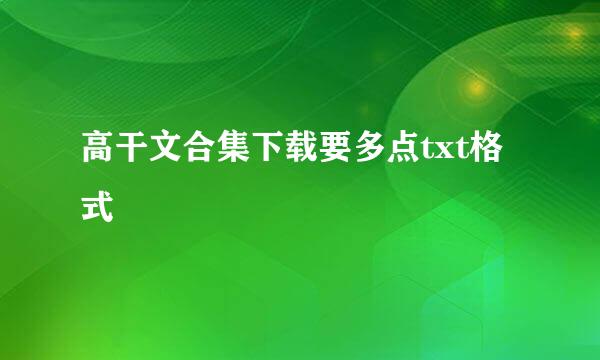 高干文合集下载要多点txt格式